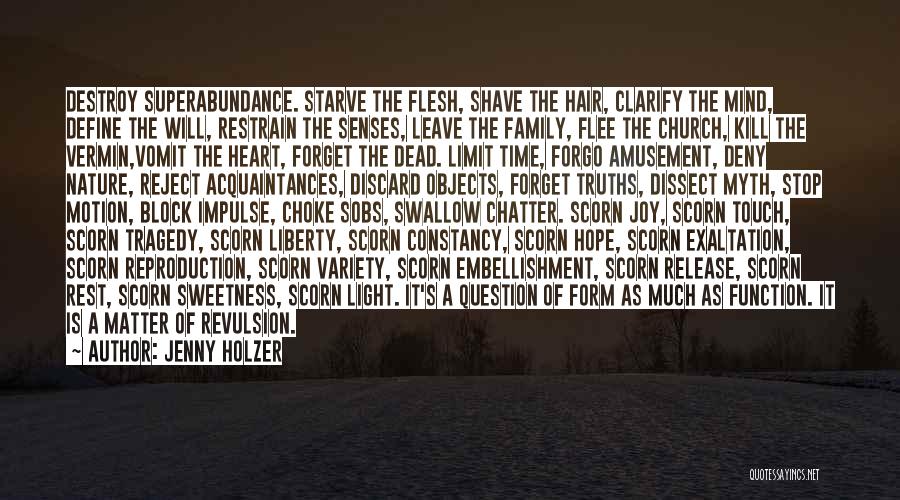 DESTROY SUPERABUNDANCE. STARVE THE FLESH, SHAVE THE HAIR, CLARIFY THE MIND, DEFINE THE WILL, RESTRAIN THE SENSES, LEAVE THE FAMILY, FLEE THE CHURCH, KILL THE VERMIN,VOMIT THE HEART, FORGET THE DEAD. LIMIT TIME, FORGO AMUSEMENT, DENY NATURE, REJECT ACQUAINTANCES, DISCARD OBJECTS, FORGET TRUTHS, DISSECT MYTH, STOP MOTION, BLOCK IMPULSE, CHOKE SOBS, SWALLOW CHATTER. SCORN JOY, SCORN TOUCH, SCORN TRAGEDY, SCORN LIBERTY, SCORN CONSTANCY, SCORN HOPE, SCORN EXALTATION, SCORN REPRODUCTION, SCORN VARIETY, SCORN EMBELLISHMENT, SCORN RELEASE, SCORN REST, SCORN SWEETNESS, SCORN LIGHT. IT'S A QUESTION OF FORM AS MUCH AS FUNCTION. IT IS A MATTER OF REVULSION.

~ AUTHOR: JENNY HOLZER

QUOTESSAYINGS.NET